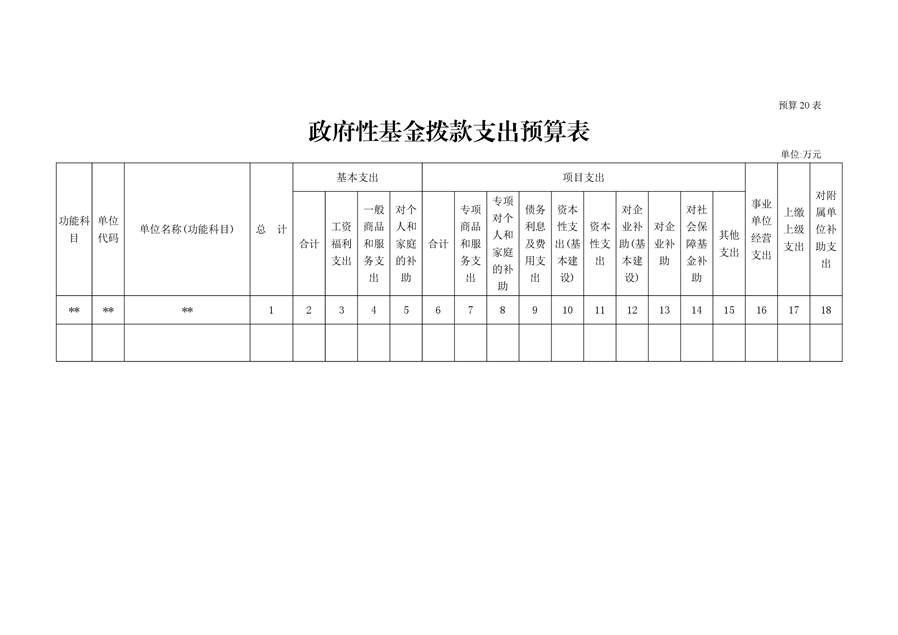 预算 20 表

政府性基金拨款支出预算表

单位:万元

| 功能科目 | 单位代码 | 单位名称(功能科目) | 总 计 | 基本支出 | | | | 项目支出 | | | | | | | | | | 事业单位经营支出 | 上缴上级支出 | 对附属单位补助支出 |
|---|---|---|---|---|---|---|---|---|---|---|---|---|---|---|---|---|---|---|---|---|
| | | | | 合计 | 工资福利支出 | 一般商品和服务支出 | 对个人和家庭的补助 | 合计 | 专项商品和服务支出 | 专项对个人和家庭的补助 | 债务利息及费用支出 | 资本性支出(基本建设) | 资本性支出 | 对企业补助(基本建设) | 对企业补助 | 对社会保障基金补助 | 其他支出 | | | |
| ** | ** | ** | 1 | 2 | 3 | 4 | 5 | 6 | 7 | 8 | 9 | 10 | 11 | 12 | 13 | 14 | 15 | 16 | 17 | 18 |
| | | | | | | | | | | | | | | | | | | | | |